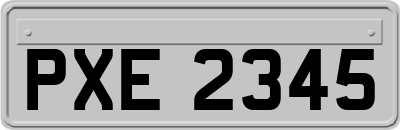 PXE 2345